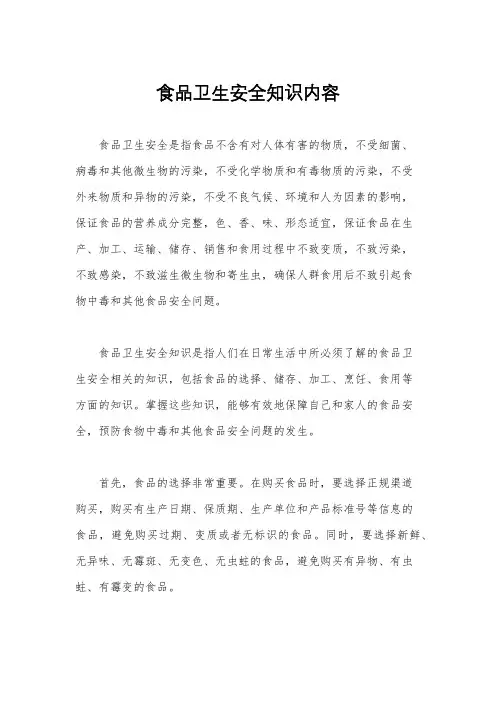 食品卫生安全知识内容

食品卫生安全是指食品不含有对人体有害的物质，不受细菌、病毒和其他微生物的污染，不受化学物质和有毒物质的污染，不受外来物质和异物的污染，不受不良气候、环境和人为因素的影响，保证食品的营养成分完整，色、香、味、形态适宜，保证食品在生产、加工、运输、储存、销售和食用过程中不致变质，不致污染，不致感染，不致滋生微生物和寄生虫，确保人群食用后不致引起食物中毒和其他食品安全问题。

食品卫生安全知识是指人们在日常生活中所必须了解的食品卫生安全相关的知识，包括食品的选择、储存、加工、烹饪、食用等方面的知识。掌握这些知识，能够有效地保障自己和家人的食品安全，预防食物中毒和其他食品安全问题的发生。

首先，食品的选择非常重要。在购买食品时，要选择正规渠道购买，购买有生产日期、保质期、生产单位和产品标准号等信息的食品，避免购买过期、变质或者无标识的食品。同时，要选择新鲜、无异味、无霉斑、无变色、无虫蛀的食品，避免购买有异物、有虫蛀、有霉变的食品。